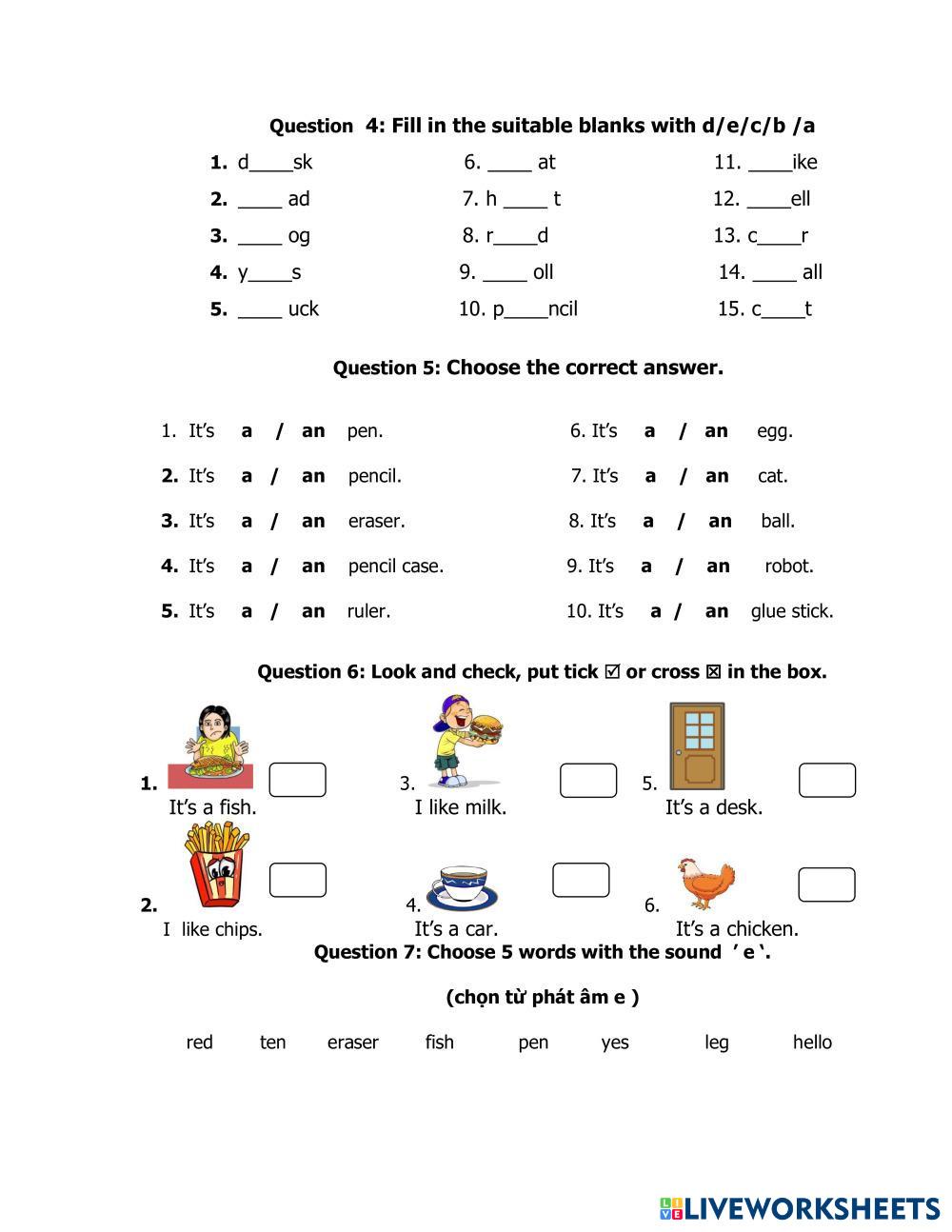 Question 4: Fill in the suitable blanks with d/e/c/b /a

1. d____sk
2. ____ ad
3. ____ og
4. y____s
5. ____ uck

6. ____ at
7. h ____ t
8. r____d
9. ____ oll
10. p____ncil

11. ____ike
12. ____ell
13. c____r
14. ____ all
15. c____t

Question 5: Choose the correct answer.

1. It's a / an pen.
2. It's a / an pencil.
3. It's a / an eraser.
4. It's a / an pencil case.
5. It's a / an ruler.

6. It's a / an egg.
7. It's a / an cat.
8. It's a / an ball.
9. It's a / an robot.
10. It's a / an glue stick.

Question 6: Look and check, put tick ☑ or cross ☒ in the box.

1. It's a fish.
3. I like milk.
5. It's a desk.
2. I like chips.
4. It's a car.
6. It's a chicken.

Question 7: Choose 5 words with the sound ' e '.

(chọn từ phát âm e )

red ten eraser fish pen yes leg hello

LIVEWORKSHEETS